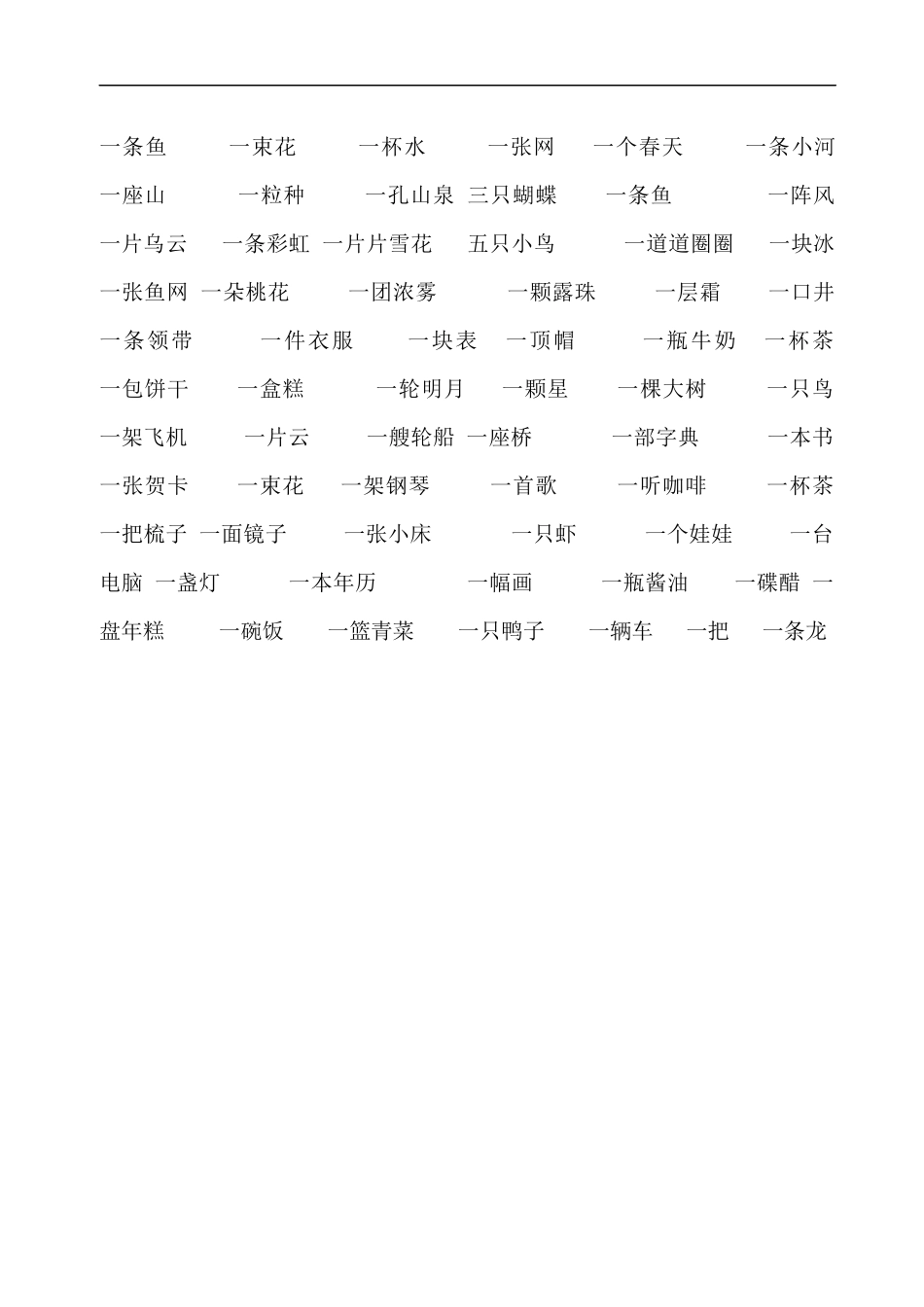 一条鱼　一束花　一杯水　一张网　一个春天　一条小河　一座山　一粒种　一孔山泉　三只蝴蝶　一条鱼　一阵风　一片乌云　一条彩虹　一片片雪花　五只小鸟　一道道圈圈　一块冰　一张鱼网　一朵桃花　一团浓雾　一颗露珠　一层霜　一口井　一条领带　一件衣服　一块表　一顶帽　一瓶牛奶　一杯茶　一包饼干　一盒糕　一轮明月　一颗星　一棵大树　一只鸟　一架飞机　一片云　一艘轮船　一座桥　一部字典　一本书　一张贺卡　一束花　一架钢琴　一首歌　一听咖啡　一杯茶　一把梳子　一面镜子　一张小床　一只虾　一个娃娃　一台电脑　一盏灯　一本年历　一幅画　一瓶酱油　一碟醋　一盘年糕　一碗饭　一篮青菜　一只鸭子　一辆车　一把　一条龙